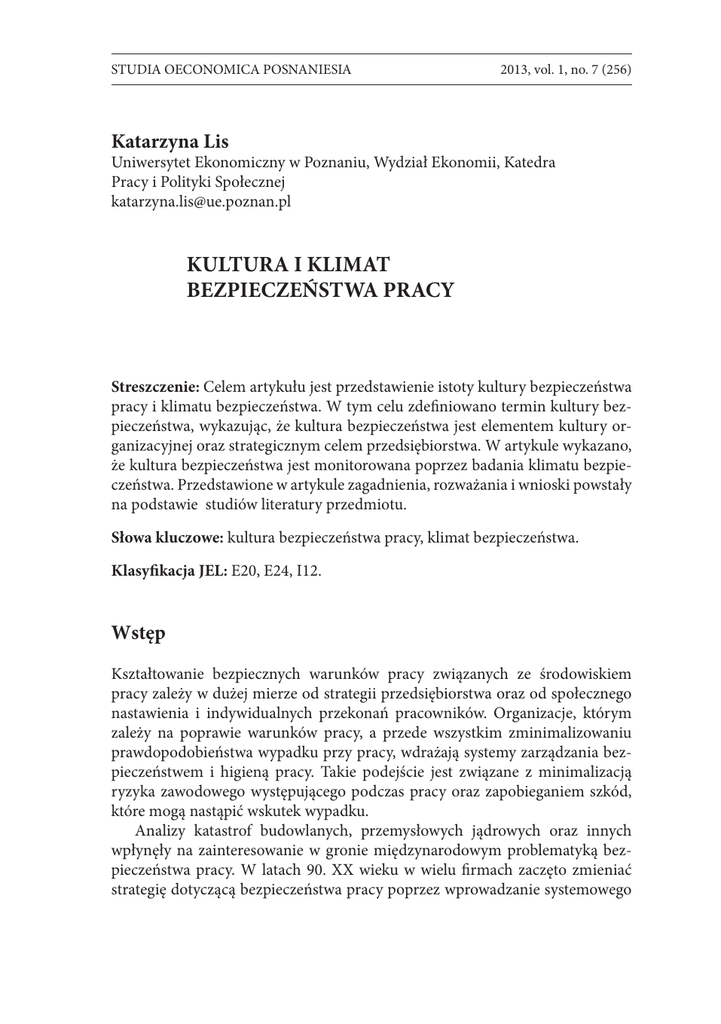 STUDIA OECONOMICA POSNANIESIA 2013, vol. 1, no. 7 (256)

Katarzyna Lis
Uniwersytet Ekonomiczny w Poznaniu, Wydział Ekonomii, Katedra Pracy i Polityki Społecznej
katarzyna.lis@ue.poznan.pl

KULTURA I KLIMAT BEZPIECZEŃSTWA PRACY

Streszczenie: Celem artykułu jest przedstawienie istoty kultury bezpieczeństwa pracy i klimatu bezpieczeństwa. W tym celu zdefiniowano termin kultury bezpieczeństwa, wykazując, że kultura bezpieczeństwa jest elementem kultury organizacyjnej oraz strategicznym celem przedsiębiorstwa. W artykule wykazano, że kultura bezpieczeństwa jest monitorowana poprzez badania klimatu bezpieczeństwa. Przedstawione w artykule zagadnienia, rozważania i wnioski powstały na podstawie studiów literatury przedmiotu.

Słowa kluczowe: kultura bezpieczeństwa pracy, klimat bezpieczeństwa.

Klasyfikacja JEL: E20, E24, I12.

Wstęp

Kształtowanie bezpiecznych warunków pracy związanych ze środowiskiem pracy zależy w dużej mierze od strategii przedsiębiorstwa oraz od społecznego nastawienia i indywidualnych przekonań pracowników. Organizacje, którym zależy na poprawie warunków pracy, a przede wszystkim zminimalizowaniu prawdopodobieństwa wypadku przy pracy, wdrażają systemy zarządzania bezpieczeństwem i higieną pracy. Takie podejście jest związane z minimalizacją ryzyka zawodowego występującego podczas pracy oraz zapobieganiem szkód, które mogą nastąpić wskutek wypadku.

Analizy katastrof budowlanych, przemysłowych jądrowych oraz innych wpłynęły na zainteresowanie w gronie międzynarodowym problematyką bezpieczeństwa pracy. W latach 90. XX wieku w wielu firmach zaczęto zmieniać strategię dotyczącą bezpieczeństwa pracy poprzez wprowadzanie systemowego